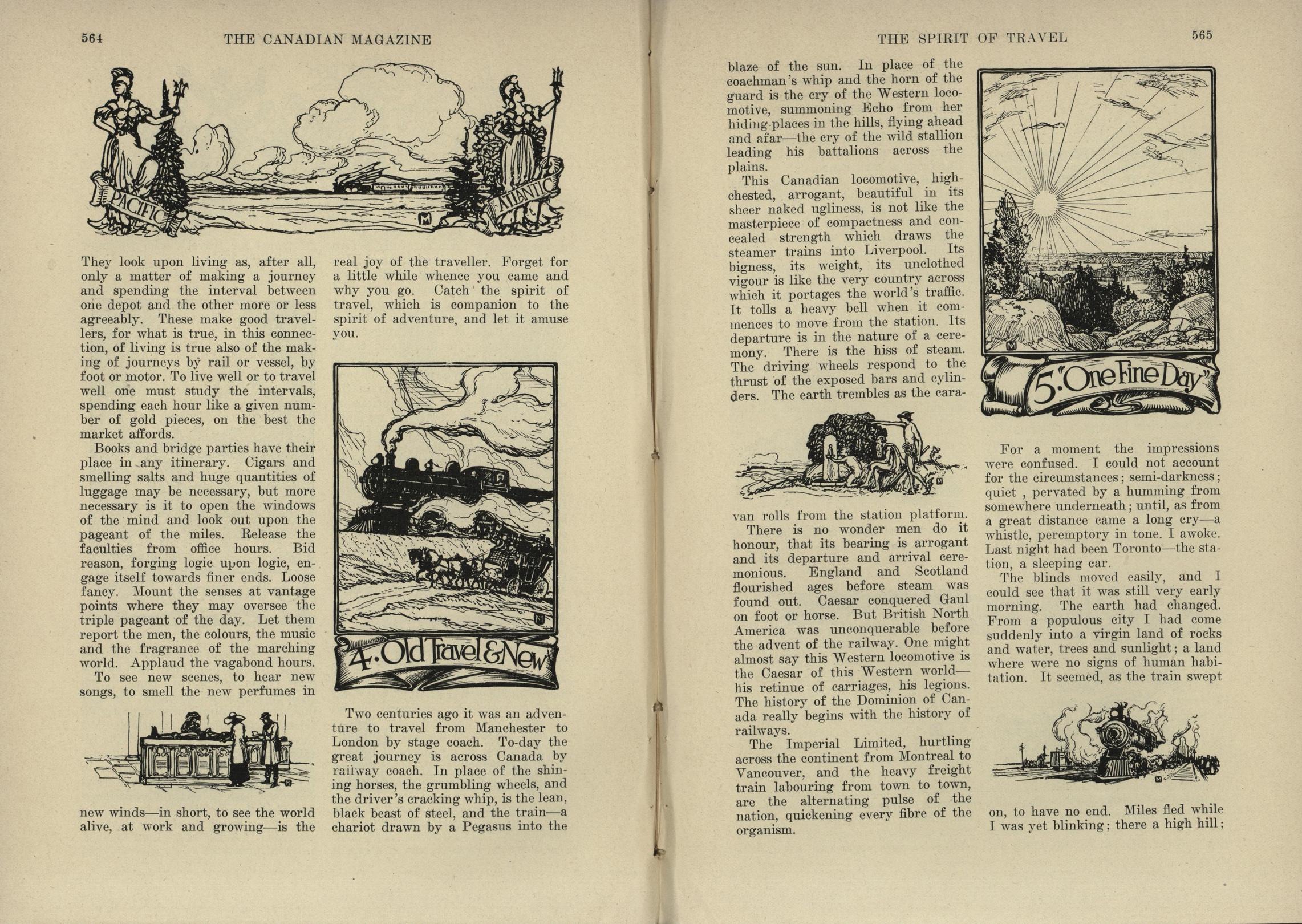 564 THE CANADIAN MAGAZINE

PACIFIC

ATLANTIC

They look upon living as, after all, only a matter of making a journey and spending the interval between one depot and the other more or less agreeably. These make good travellers, for what is true, in this connection, of living is true also of the making of journeys by rail or vessel, by foot or motor. To live well or to travel well one must study the intervals, spending each hour like a given number of gold pieces, on the best the market affords.

Books and bridge parties have their place in any itinerary. Cigars and smelling salts and huge quantities of luggage may be necessary, but more necessary is it to open the windows of the mind and look out upon the pageant of the miles. Release the faculties from office hours. Bid reason, forging logic upon logic, engage itself towards finer ends. Loose fancy. Mount the senses at vantage points where they may oversee the triple pageant of the day. Let them report the men, the colours, the music and the fragrance of the marching world. Applaud the vagabond hours.

To see new scenes, to hear new songs, to smell the new perfumes in new winds—in short, to see the world alive, at work and growing—is the real joy of the traveller. Forget for a little while whence you came and why you go. Catch the spirit of travel, which is companion to the spirit of adventure, and let it amuse you.

4. Old Travel & New

Two centuries ago it was an adventure to travel from Manchester to London by stage coach. To-day the great journey is across Canada by railway coach. In place of the shining horses, the grumbling wheels, and the driver's cracking whip, is the lean, black beast of steel, and the train—a chariot drawn by a Pegasus into the

THE SPIRIT OF TRAVEL 565

blaze of the sun. In place of the coachman's whip and the horn of the guard is the cry of the Western locomotive, summoning Echo from her hiding-places in the hills, flying ahead and afar—the cry of the wild stallion leading his battalions across the plains.

This Canadian locomotive, high-chested, arrogant, beautiful in its sheer naked ugliness, is not like the masterpiece of compactness and concealed strength which draws the steamer trains into Liverpool. Its bigness, its weight, its unclothed vigour is like the very country across which it portages the world's traffic. It tolls a heavy bell when it commences to move from the station. Its departure is in the nature of a ceremony. There is the hiss of steam. The driving wheels respond to the thrust of the exposed bars and cylinders. The earth trembles as the caravan rolls from the station platform.

There is no wonder men do it honour, that its bearing is arrogant and its departure and arrival ceremonious. England and Scotland flourished ages before steam was found out. Caesar conquered Gaul on foot or horse. But British North America was unconquerable before the advent of the railway. One might almost say this Western locomotive is the Caesar of this Western world—his retinue of carriages, his legions. The history of the Dominion of Canada really begins with the history of railways.

The Imperial Limited, hurtling across the continent from Montreal to Vancouver, and the heavy freight train labouring from town to town, are the alternating pulse of the nation, quickening every fibre of the organism.

5. "One Fine Day"

For a moment the impressions were confused. I could not account for the circumstances; semi-darkness; quiet , pervated by a humming from somewhere underneath; until, as from a great distance came a long cry—a whistle, peremptory in tone. I awoke. Last night had been Toronto—the station, a sleeping car.

The blinds moved easily, and I could see that it was still very early morning. The earth had changed. From a populous city I had come suddenly into a virgin land of rocks and water, trees and sunlight; a land where were no signs of human habitation. It seemed, as the train swept on, to have no end. Miles fled while I was yet blinking; there a high hill;